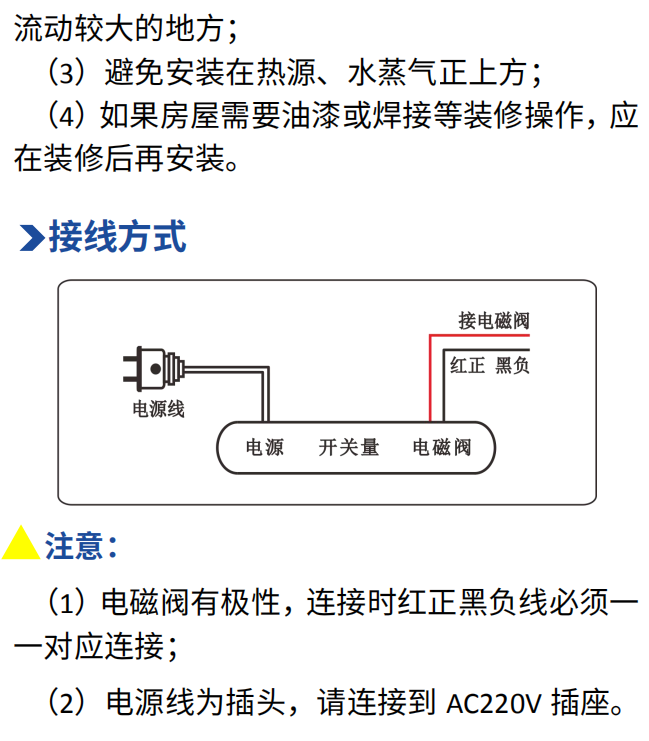 流动较大的地方；

（3）避免安装在热源、水蒸气正上方；

（4）如果房屋需要油漆或焊接等装修操作，应在装修后再安装。

接线方式

接电磁阀

红正 黑负

电源线

电源 开关量 电磁阀

注意：

（1）电磁阀有极性，连接时红正黑负线必须一一对应连接；

（2）电源线为插头，请连接到AC220V插座。